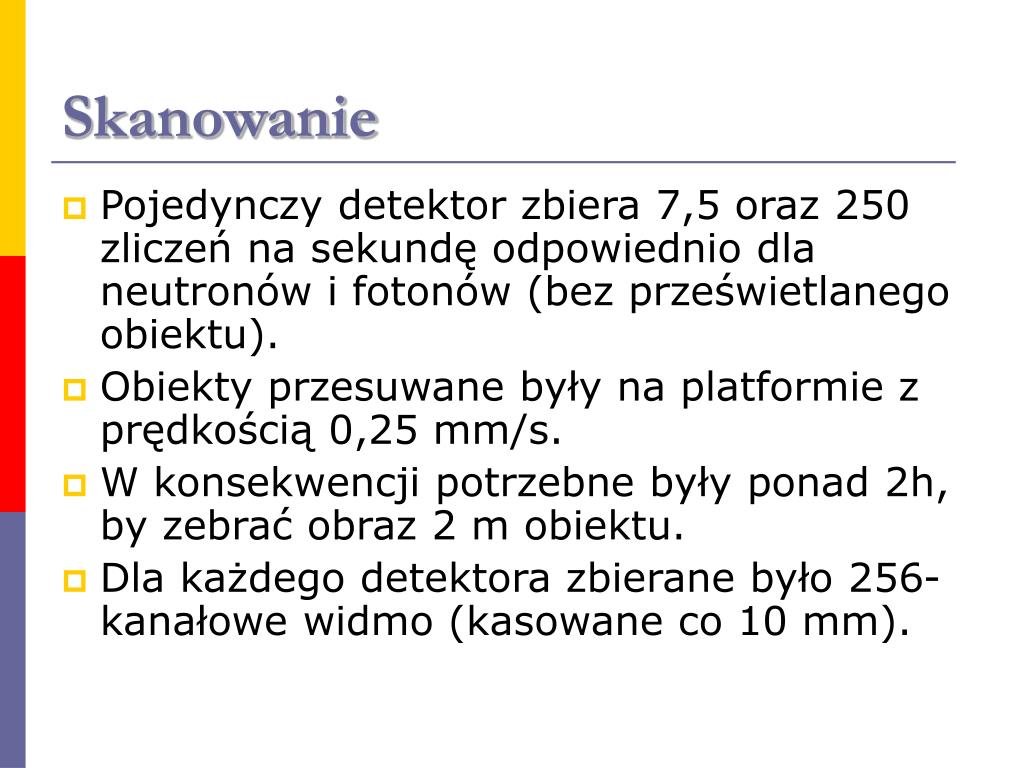 Skanowanie

Pojedynczy detektor zbiera 7,5 oraz 250 zliczeń na sekundę odpowiednio dla neutronów i fotonów (bez prześwietlanego obiektu).

Obiekty przesuwane były na platformie z prędkością 0,25 mm/s.

W konsekwencji potrzebne były ponad 2h, by zebrać obraz 2 m obiektu.

Dla każdego detektora zbierane było 256-kanałowe widmo (kasowane co 10 mm).